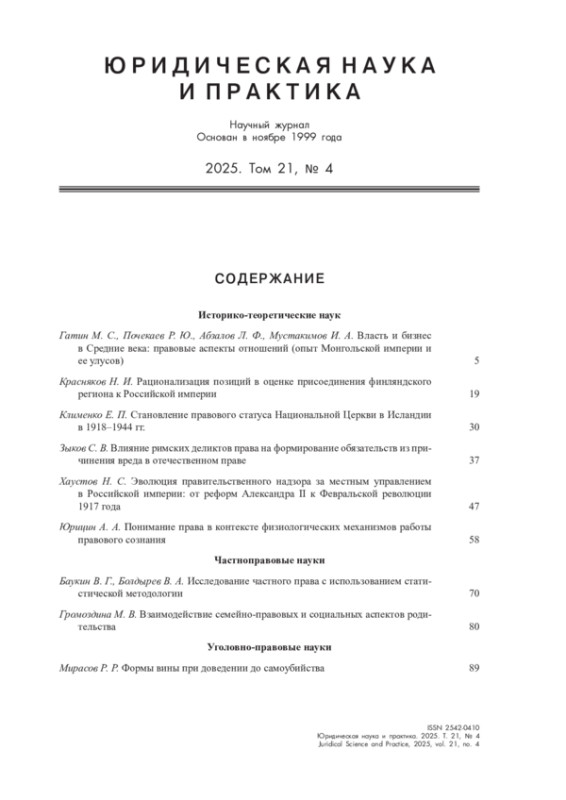 ЮРИДИЧЕСКАЯ НАУКА И ПРАКТИКА

Научный журнал
Основан в ноябре 1999 года

2025. Том 21, № 4

СОДЕРЖАНИЕ

Историко-теоретические наук

Гатин М. С., Почекаев Р. Ю., Абзалов Л. Ф., Мустакимов И. А. Власть и бизнес в Средние века: правовые аспекты отношений (опыт Монгольской империи и ее улусов) 5

Красняков Н. И. Рационализация позиций в оценке присоединения финляндского региона к Российской империи 19

Клименко Е. П. Становление правового статуса Национальной Церкви в Исландии в 1918–1944 гг. 30

Зыков С. В. Влияние римских деликтов права на формирование обязательств из причинения вреда в отечественном праве 37

Хаустов Н. С. Эволюция правительственного надзора за местным управлением в Российской империи: от реформ Александра II к Февральской революции 1917 года 47

Юрицин А. А. Понимание права в контексте физиологических механизмов работы правового сознания 58

Частноправовые науки

Баукин В. Г., Болдырев В. А. Исследование частного права с использованием статистической методологии 70

Громоздина М. В. Взаимодействие семейно-правовых и социальных аспектов родительства 80

Уголовно-правовые науки

Мирасов Р. Р. Формы вины при доведении до самоубийства 89

ISSN 2542-0410
Юридическая наука и практика. 2025. Т. 21, № 4
Juridical Science and Practice, 2025, vol. 21, no. 4